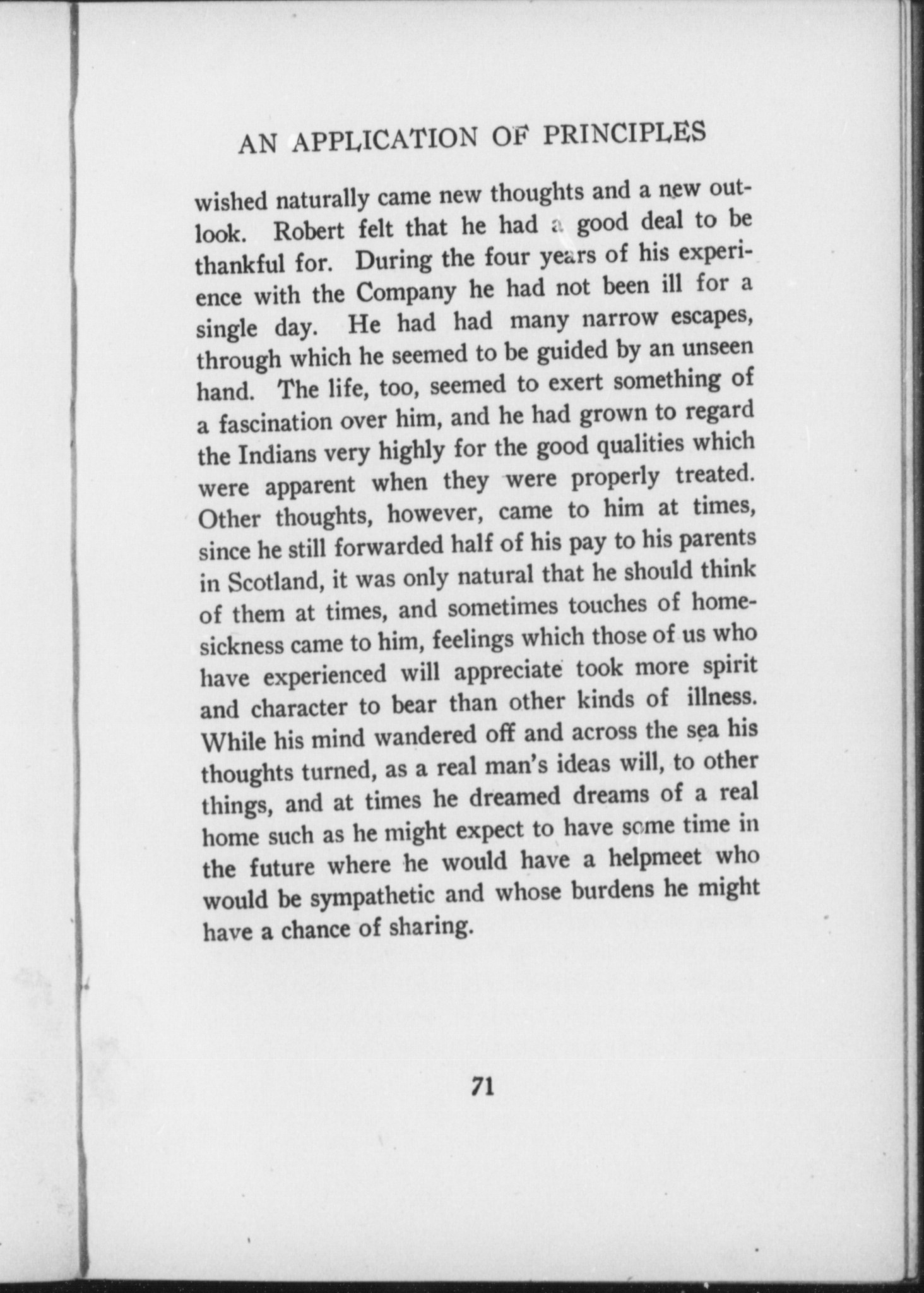 AN APPLICATION OF PRINCIPLES

wished naturally came new thoughts and a new outlook. Robert felt that he had a good deal to be thankful for. During the four years of his experience with the Company he had not been ill for a single day. He had had many narrow escapes, through which he seemed to be guided by an unseen hand. The life, too, seemed to exert something of a fascination over him, and he had grown to regard the Indians very highly for the good qualities which were apparent when they were properly treated. Other thoughts, however, came to him at times, since he still forwarded half of his pay to his parents in Scotland, it was only natural that he should think of them at times, and sometimes touches of homesickness came to him, feelings which those of us who have experienced will appreciate took more spirit and character to bear than other kinds of illness. While his mind wandered off and across the sea his thoughts turned, as a real man's ideas will, to other things, and at times he dreamed dreams of a real home such as he might expect to have some time in the future where he would have a helpmeet who would be sympathetic and whose burdens he might have a chance of sharing.

71